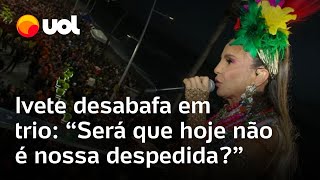 UOL

Ivete desabafa em trio: “Será que hoje não é nossa despedida?”